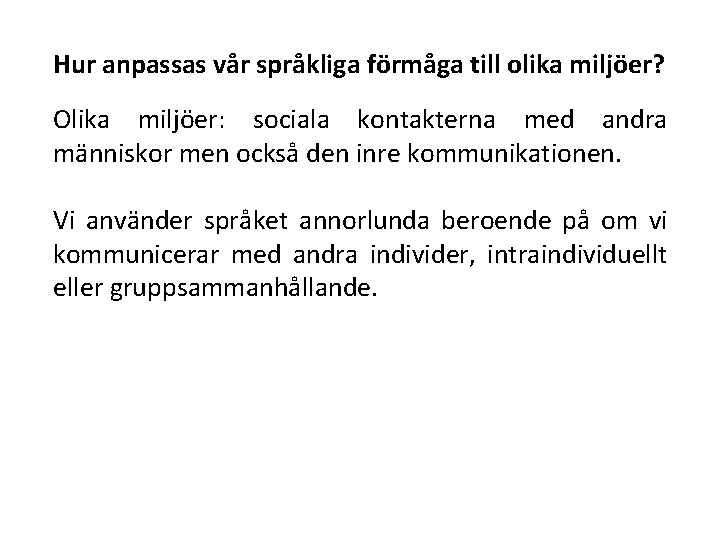 Hur anpassas vår språkliga förmåga till olika miljöer?

Olika miljöer: sociala kontakterna med andra människor men också den inre kommunikationen.

Vi använder språket annorlunda beroende på om vi kommunicerar med andra individer, intraindividuellt eller gruppsammanhållande.